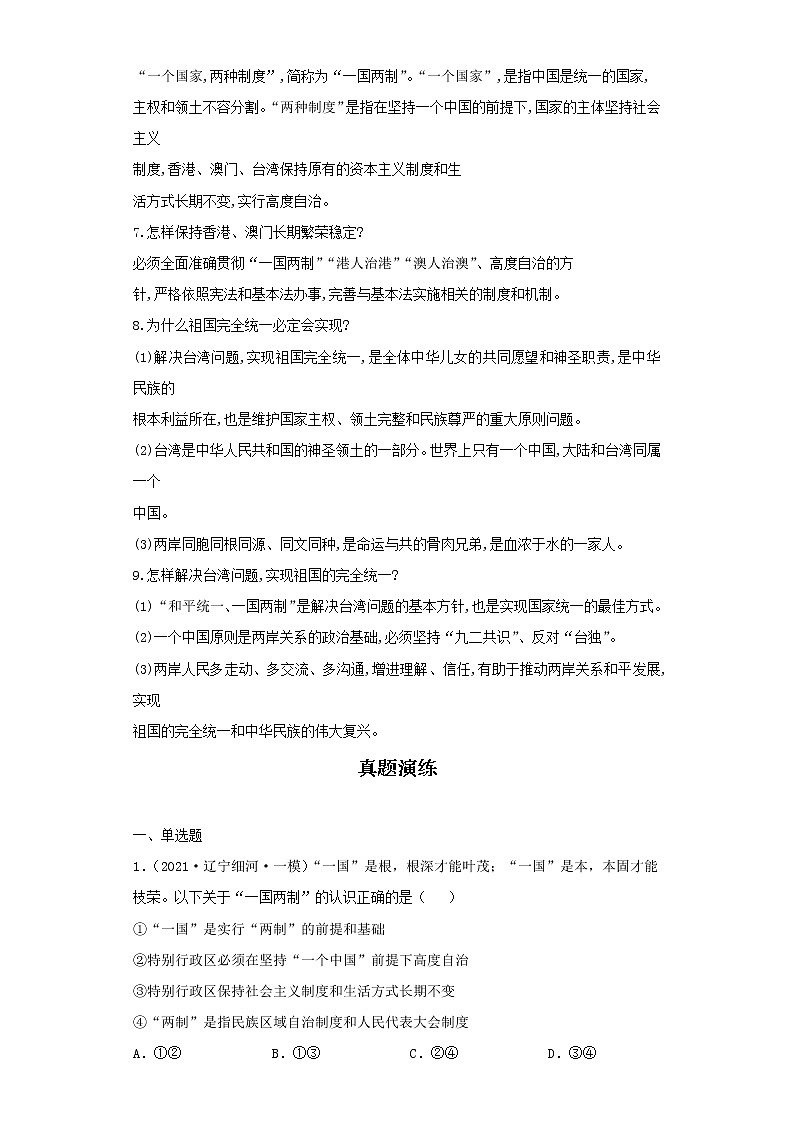 “一个国家,两种制度”,简称为“一国两制”。“一个国家”,是指中国是统一的国家,主权和领土不容分割。“两种制度”是指在坚持一个中国的前提下,国家的主体坚持社会主义

制度,香港、澳门、台湾保持原有的资本主义制度和生

活方式长期不变,实行高度自治。

7.怎样保持香港、澳门长期繁荣稳定?

必须全面准确贯彻“一国两制”“港人治港”“澳人治澳”、高度自治的方

针,严格依照宪法和基本法办事,完善与基本法实施相关的制度和机制。

8.为什么祖国完全统一必定会实现?

(1)解决台湾问题,实现祖国完全统一,是全体中华儿女的共同愿望和神圣职责,是中华民族的

根本利益所在,也是维护国家主权、领土完整和民族尊严的重大原则问题。

(2)台湾是中华人民共和国的神圣领土的一部分。世界上只有一个中国,大陆和台湾同属一个

中国。

(3)两岸同胞同根同源、同文同种,是命运与共的骨肉兄弟,是血浓于水的一家人。

9.怎样解决台湾问题,实现祖国的完全统一?

(1)“和平统一、一国两制”是解决台湾问题的基本方针,也是实现国家统一的最佳方式。

(2)一个中国原则是两岸关系的政治基础,必须坚持“九二共识”、反对“台独”。

(3)两岸人民多走动、多交流、多沟通,增进理解、信任,有助于推动两岸关系和平发展,实现

祖国的完全统一和中华民族的伟大复兴。

真题演练

一、单选题

1.(2021·辽宁细河·一模)“一国”是根,根深才能叶茂;“一国”是本,本固才能枝荣。以下关于“一国两制”的认识正确的是(    )

①“一国”是实行“两制”的前提和基础

②特别行政区必须在坚持“一个中国”前提下高度自治

③特别行政区保持社会主义制度和生活方式长期不变

④“两制”是指民族区域自治制度和人民代表大会制度

A.①②　　B.①③　　C.②④　　D.③④